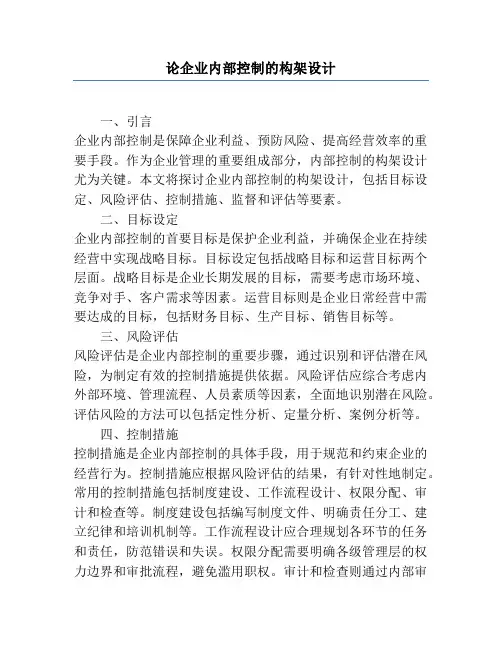 论企业内部控制的构架设计

一、引言

企业内部控制是保障企业利益、预防风险、提高经营效率的重要手段。作为企业管理的重要组成部分，内部控制的构架设计尤为关键。本文将探讨企业内部控制的构架设计，包括目标设定、风险评估、控制措施、监督和评估等要素。

二、目标设定

企业内部控制的首要目标是保护企业利益，并确保企业在持续经营中实现战略目标。目标设定包括战略目标和运营目标两个层面。战略目标是企业长期发展的目标，需要考虑市场环境、竞争对手、客户需求等因素。运营目标则是企业日常经营中需要达成的目标，包括财务目标、生产目标、销售目标等。

三、风险评估

风险评估是企业内部控制的重要步骤，通过识别和评估潜在风险，为制定有效的控制措施提供依据。风险评估应综合考虑内外部环境、管理流程、人员素质等因素，全面地识别潜在风险。评估风险的方法可以包括定性分析、定量分析、案例分析等。

四、控制措施

控制措施是企业内部控制的具体手段，用于规范和约束企业的经营行为。控制措施应根据风险评估的结果，有针对性地制定。常用的控制措施包括制度建设、工作流程设计、权限分配、审计和检查等。制度建设包括编写制度文件、明确责任分工、建立纪律和培训机制等。工作流程设计应合理规划各环节的任务和责任，防范错误和失误。权限分配需要明确各级管理层的权力边界和审批流程，避免滥用职权。审计和检查则通过内部审